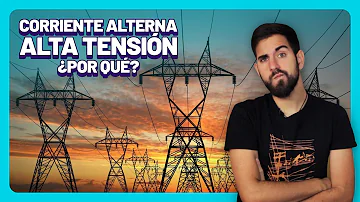 CORRIENTE ALTERNA
ALTA TENSIÓN
¿POR QUÉ?